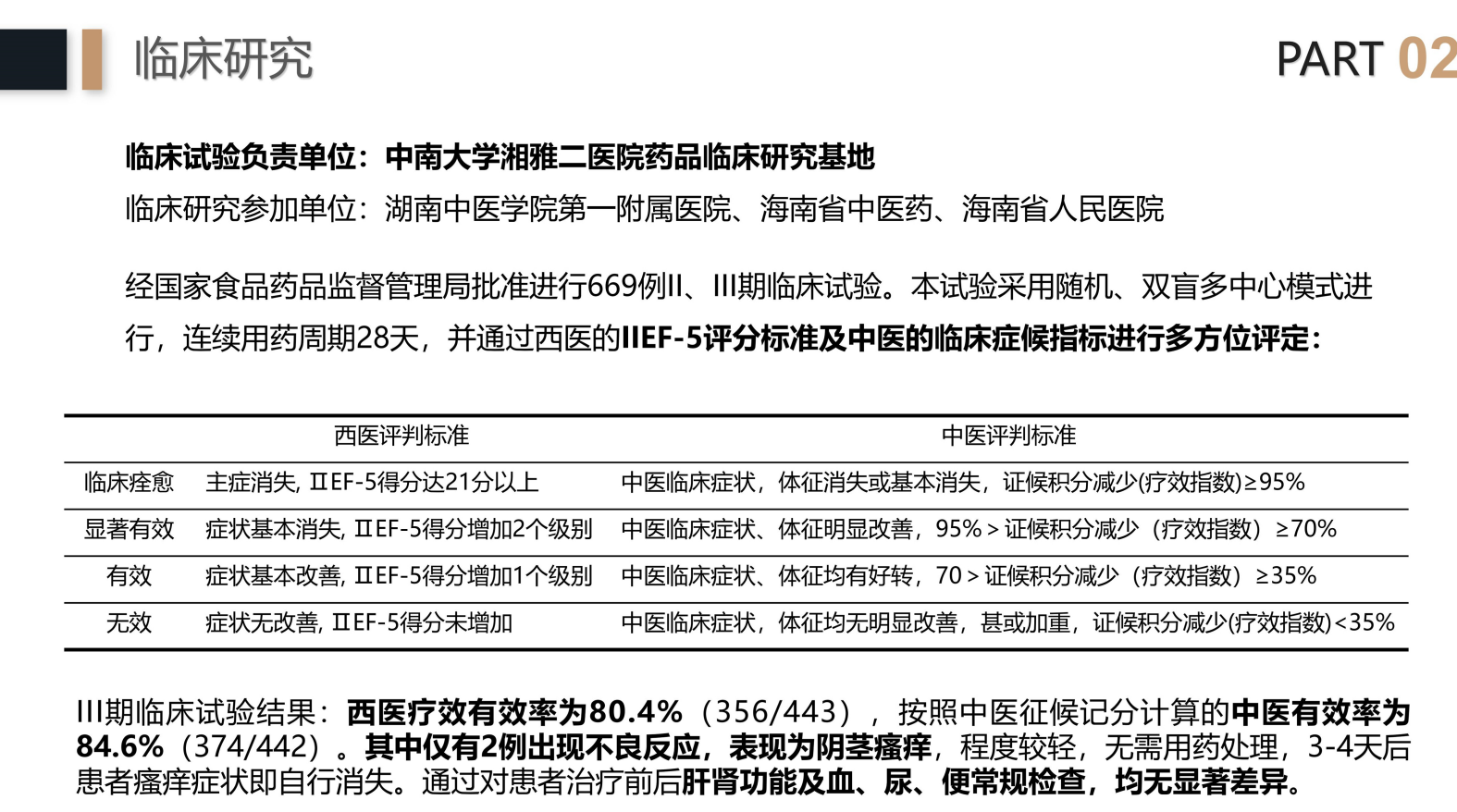 临床研究

PART 02

临床试验负责单位：中南大学湘雅二医院药品临床研究基地
临床研究参加单位：湖南中医学院第一附属医院、海南省中医药、海南省人民医院

经国家食品药品监督管理局批准进行669例II、III期临床试验。本试验采用随机、双盲多中心模式进行，连续用药周期28天，并通过西医的IIEF-5评分标准及中医的临床症候指标进行多方位评定：

| | 西医评判标准 | 中医评判标准 |
|---|---|---|
| 临床痊愈 | 主症消失, ⅡEF-5得分达21分以上 | 中医临床症状，体征消失或基本消失，证候积分减少(疗效指数)≥95% |
| 显著有效 | 症状基本消失, ⅡEF-5得分增加2个级别 | 中医临床症状、体征明显改善，95%＞证候积分减少（疗效指数）≥70% |
| 有效 | 症状基本改善, ⅡEF-5得分增加1个级别 | 中医临床症状、体征均有好转，70＞证候积分减少（疗效指数）≥35% |
| 无效 | 症状无改善, ⅡEF-5得分未增加 | 中医临床症状，体征均无明显改善，甚或加重，证候积分减少(疗效指数)＜35% |

III期临床试验结果：西医疗效有效率为80.4%（356/443），按照中医征候记分计算的中医有效率为84.6%（374/442）。其中仅有2例出现不良反应，表现为阴茎瘙痒，程度较轻，无需用药处理，3-4天后患者瘙痒症状即自行消失。通过对患者治疗前后肝肾功能及血、尿、便常规检查，均无显著差异。